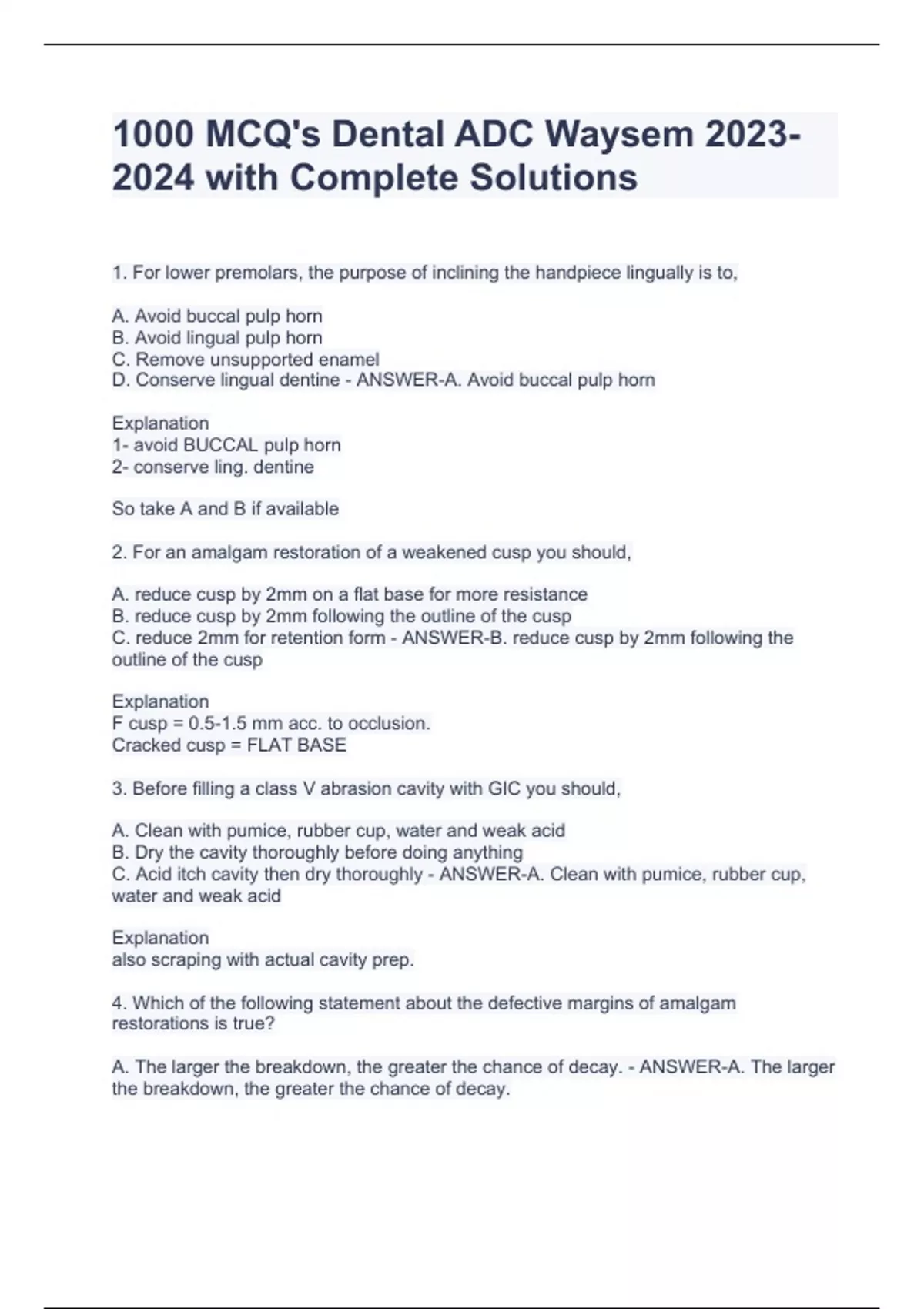 1000 MCQ's Dental ADC Waysem 2023-2024 with Complete Solutions

1. For lower premolars, the purpose of inclining the handpiece lingually is to,

A. Avoid buccal pulp horn
B. Avoid lingual pulp horn
C. Remove unsupported enamel
D. Conserve lingual dentine - ANSWER-A. Avoid buccal pulp horn

Explanation
1- avoid BUCCAL pulp horn
2- conserve ling. dentine

So take A and B if available

2. For an amalgam restoration of a weakened cusp you should,

A. reduce cusp by 2mm on a flat base for more resistance
B. reduce cusp by 2mm following the outline of the cusp
C. reduce 2mm for retention form - ANSWER-B. reduce cusp by 2mm following the outline of the cusp

Explanation
F cusp = 0.5-1.5 mm acc. to occlusion.
Cracked cusp = FLAT BASE

3. Before filling a class V abrasion cavity with GIC you should,

A. Clean with pumice, rubber cup, water and weak acid
B. Dry the cavity thoroughly before doing anything
C. Acid itch cavity then dry thoroughly - ANSWER-A. Clean with pumice, rubber cup, water and weak acid

Explanation
also scraping with actual cavity prep.

4. Which of the following statement about the defective margins of amalgam restorations is true?

A. The larger the breakdown, the greater the chance of decay. - ANSWER-A. The larger the breakdown, the greater the chance of decay.